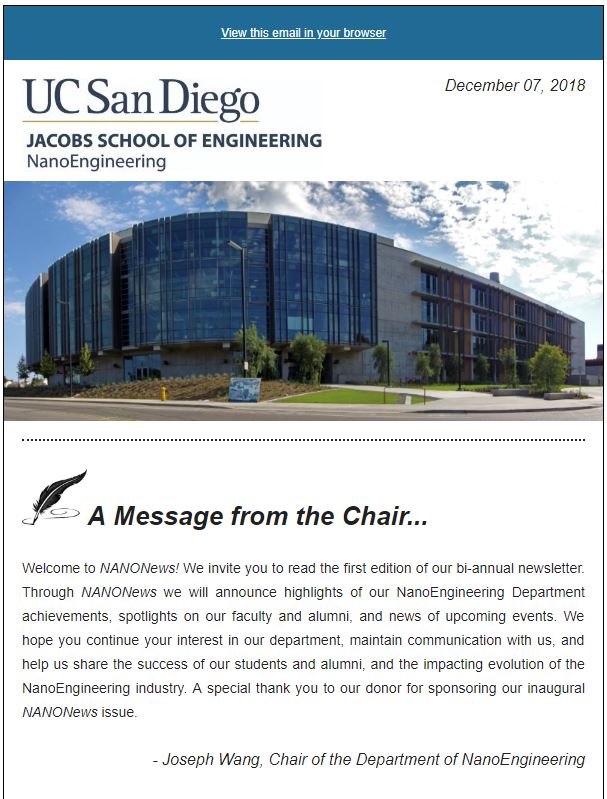 View this email in your browser

UC San Diego
JACOBS SCHOOL OF ENGINEERING
NanoEngineering

December 07, 2018

A Message from the Chair...

Welcome to NANONews! We invite you to read the first edition of our bi-annual newsletter. Through NANONews we will announce highlights of our NanoEngineering Department achievements, spotlights on our faculty and alumni, and news of upcoming events. We hope you continue your interest in our department, maintain communication with us, and help us share the success of our students and alumni, and the impacting evolution of the NanoEngineering industry. A special thank you to our donor for sponsoring our inaugural NANONews issue.

- Joseph Wang, Chair of the Department of NanoEngineering